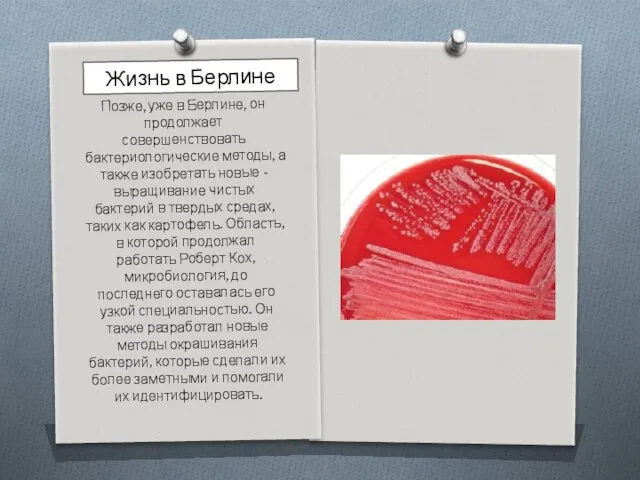 Жизнь в Берлине

Позже, уже в Берлине, он продолжает совершенствовать бактериологические методы, а также изобретать новые - выращивание чистых бактерий в твердых средах, таких как картофель. Область, в которой продолжал работать Роберт Кох, микробиология, до последнего оставалась его узкой специальностью. Он также разработал новые методы окрашивания бактерий, которые сделали их более заметными и помогали их идентифицировать.